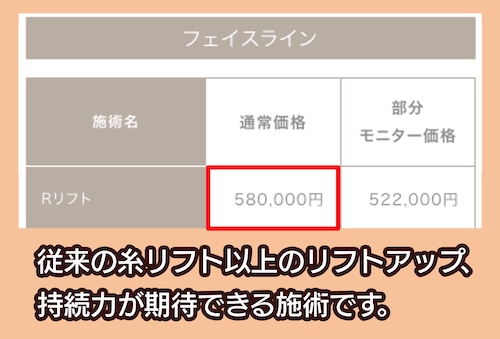 フェイスライン

| 施術名 | 通常価格 | 部分 モニター価格 |
|---|---|---|
| Rリフト | 580,000円 | 522,000円 |

従来の糸リフト以上のリフトアップ、持続力が期待できる施術です。